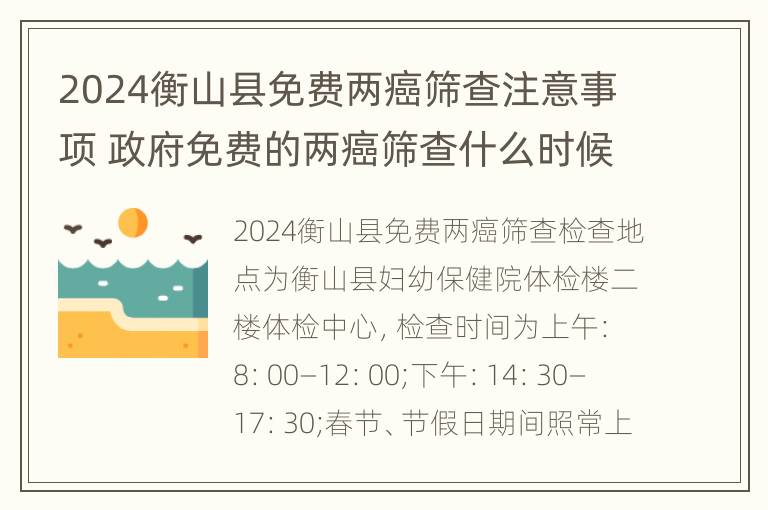 2024衡山县免费两癌筛查注意事项 政府免费的两癌筛查什么时候

2024衡山县免费两癌筛查检查地点为衡山县妇幼保健院体检楼二楼体检中心, 检查时间为上午: 8: 00–12: 00;下午: 14: 30–17: 30;春节、节假日期间照常上